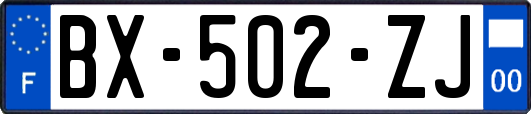 F
BX-502-ZJ
00